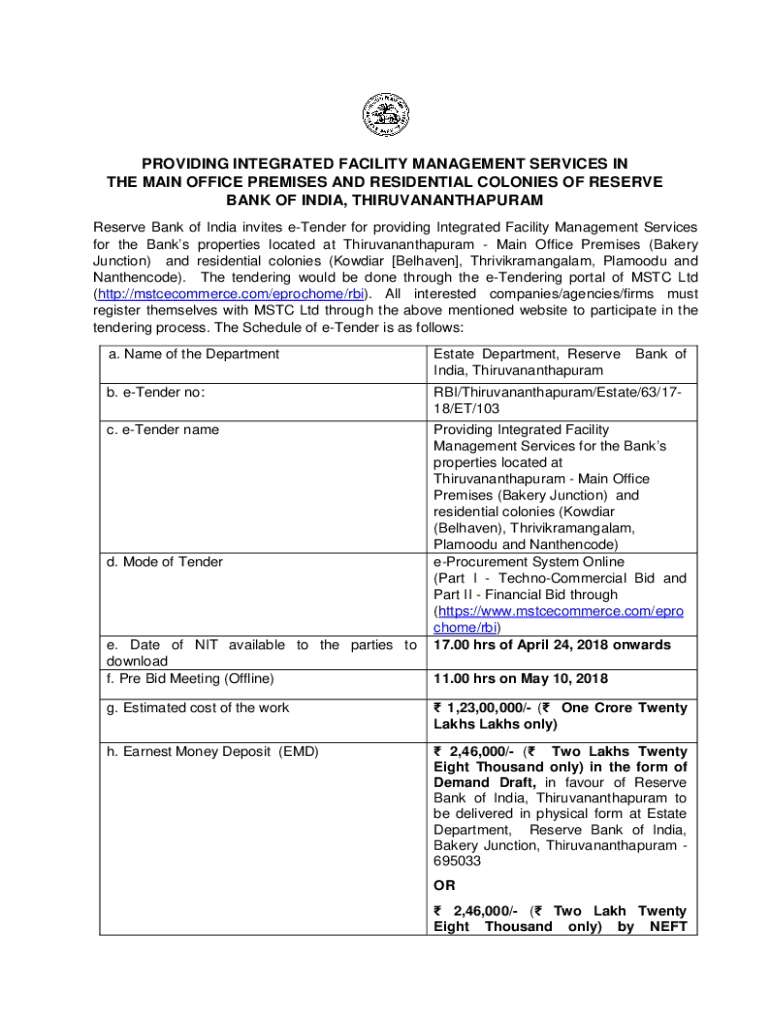 PROVIDING INTEGRATED FACILITY MANAGEMENT SERVICES IN THE MAIN OFFICE PREMISES AND RESIDENTIAL COLONIES OF RESERVE BANK OF INDIA, THIRUVANANTHAPURAM

Reserve Bank of India invites e-Tender for providing Integrated Facility Management Services for the Bank's properties located at Thiruvananthapuram - Main Office Premises (Bakery Junction) and residential colonies (Kowdiar [Belhaven], Thrivikramangalam, Plamoodu and Nanthencode). The tendering would be done through the e-Tendering portal of MSTC Ltd (http://mstcecommerce.com/eprochome/rbi). All interested companies/agencies/firms must register themselves with MSTC Ltd through the above mentioned website to participate in the tendering process. The Schedule of e-Tender is as follows:

| | |
|---|---|
| a. Name of the Department | Estate Department, Reserve Bank of India, Thiruvananthapuram |
| b. e-Tender no: | RBI/Thiruvananthapuram/Estate/63/17-18/ET/103 |
| c. e-Tender name | Providing Integrated Facility Management Services for the Bank's properties located at Thiruvananthapuram - Main Office Premises (Bakery Junction) and residential colonies (Kowdiar (Belhaven), Thrivikramangalam, Plamoodu and Nanthencode) |
| d. Mode of Tender | e-Procurement System Online (Part I - Techno-Commercial Bid and Part II - Financial Bid through (https://www.mstcecommerce.com/eprochome/rbi) |
| e. Date of NIT available to the parties to download | 17.00 hrs of April 24, 2018 onwards |
| f. Pre Bid Meeting (Offline) | 11.00 hrs on May 10, 2018 |
| g. Estimated cost of the work | ₹ 1,23,00,000/- (₹ One Crore Twenty Lakhs Lakhs only) |
| h. Earnest Money Deposit (EMD) | ₹ 2,46,000/- (₹ Two Lakhs Twenty Eight Thousand only) in the form of Demand Draft, in favour of Reserve Bank of India, Thiruvananthapuram to be delivered in physical form at Estate Department, Reserve Bank of India, Bakery Junction, Thiruvananthapuram - 695033 OR ₹ 2,46,000/- (₹ Two Lakh Twenty Eight Thousand only) by NEFT |